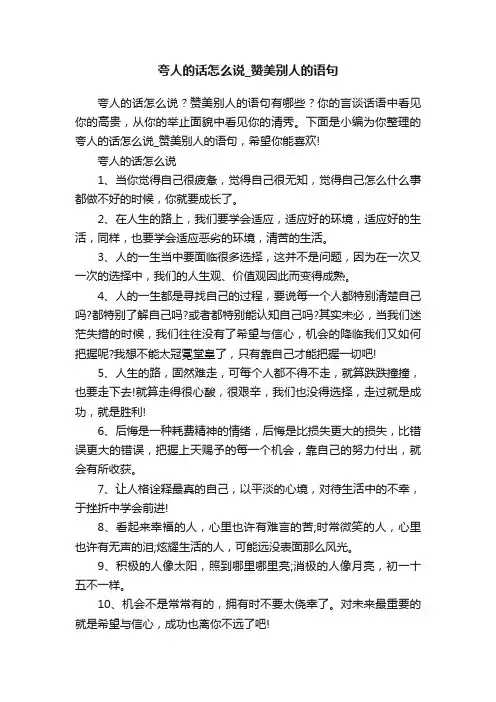 夸人的话怎么说_赞美别人的语句

夸人的话怎么说？赞美别人的语句有哪些？你的言谈话语中看见你的高贵，从你的举止面貌中看见你的清秀。下面是小编为你整理的夸人的话怎么说_赞美别人的语句，希望你能喜欢!

夸人的话怎么说

1、当你觉得自己很疲惫，觉得自己很无知，觉得自己怎么什么事都做不好的时候，你就要成长了。

2、在人生的路上，我们要学会适应，适应好的环境，适应好的生活，同样，也要学会适应恶劣的环境，清苦的生活。

3、人的一生当中要面临很多选择，这并不是问题，因为在一次又一次的选择中，我们的人生观、价值观因此而变得成熟。

4、人的一生都是寻找自己的过程，要说每一个人都特别清楚自己吗?都特别了解自己吗?或者都特别能认知自己吗?其实未必，当我们迷茫失措的时候，我们往往没有了希望与信心，机会的降临我们又如何把握呢?我想不能太冠冕堂皇了，只有靠自己才能把握一切吧!

5、人生的路，固然难走，可每个人都不得不走，就算跌跌撞撞，也要走下去!就算走得很心酸，很艰辛，我们也没得选择，走过就是成功，就是胜利!

6、后悔是一种耗费精神的情绪，后悔是比损失更大的损失，比错误更大的错误，把握上天赐予的每一个机会，靠自己的努力付出，就会有所收获。

7、让人格诠释最真的自己，以平淡的心境，对待生活中的不幸，于挫折中学会前进!

8、看起来幸福的人，心里也许有难言的苦;时常微笑的人，心里也许有无声的泪;炫耀生活的人，可能远没表面那么风光。

9、积极的人像太阳，照到哪里哪里亮;消极的人像月亮，初一十五不一样。

10、机会不是常常有的，拥有时不要太侥幸了。对未来最重要的就是希望与信心，成功也离你不远了吧!